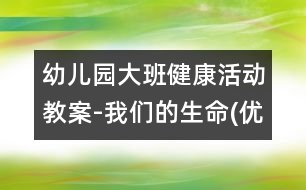 幼儿园大班健康活动教案-我们的生命(优